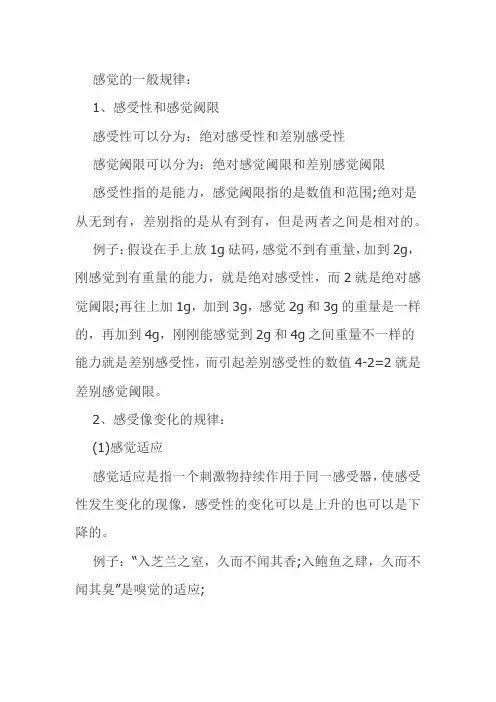 感觉的一般规律：

1、感受性和感觉阈限

感受性可以分为：绝对感受性和差别感受性

感觉阈限可以分为：绝对感觉阈限和差别感觉阈限

感受性指的是能力，感觉阈限指的是数值和范围;绝对是从无到有，差别指的是从有到有，但是两者之间是相对的。

例子：假设在手上放 1g 砝码，感觉不到有重量，加到 2g，刚感觉到有重量的能力，就是绝对感受性，而 2 就是绝对感觉阈限;再往上加 1g，加到 3g，感觉 2g 和 3g 的重量是一样的，再加到 4g，刚刚能感觉到 2g 和 4g 之间重量不一样的能力就是差别感受性，而引起差别感受性的数值 4-2=2 就是差别感觉阈限。

2、感受像变化的规律：

(1)感觉适应

感觉适应是指一个刺激物持续作用于同一感受器，使感受性发生变化的现像，感受性的变化可以是上升的也可以是下降的。

例子：“入芝兰之室，久而不闻其香;入鲍鱼之肆，久而不闻其臭”是嗅觉的适应;